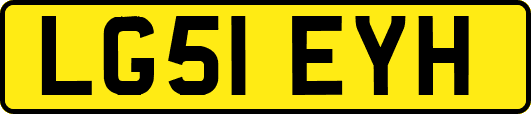 LG51 EYH